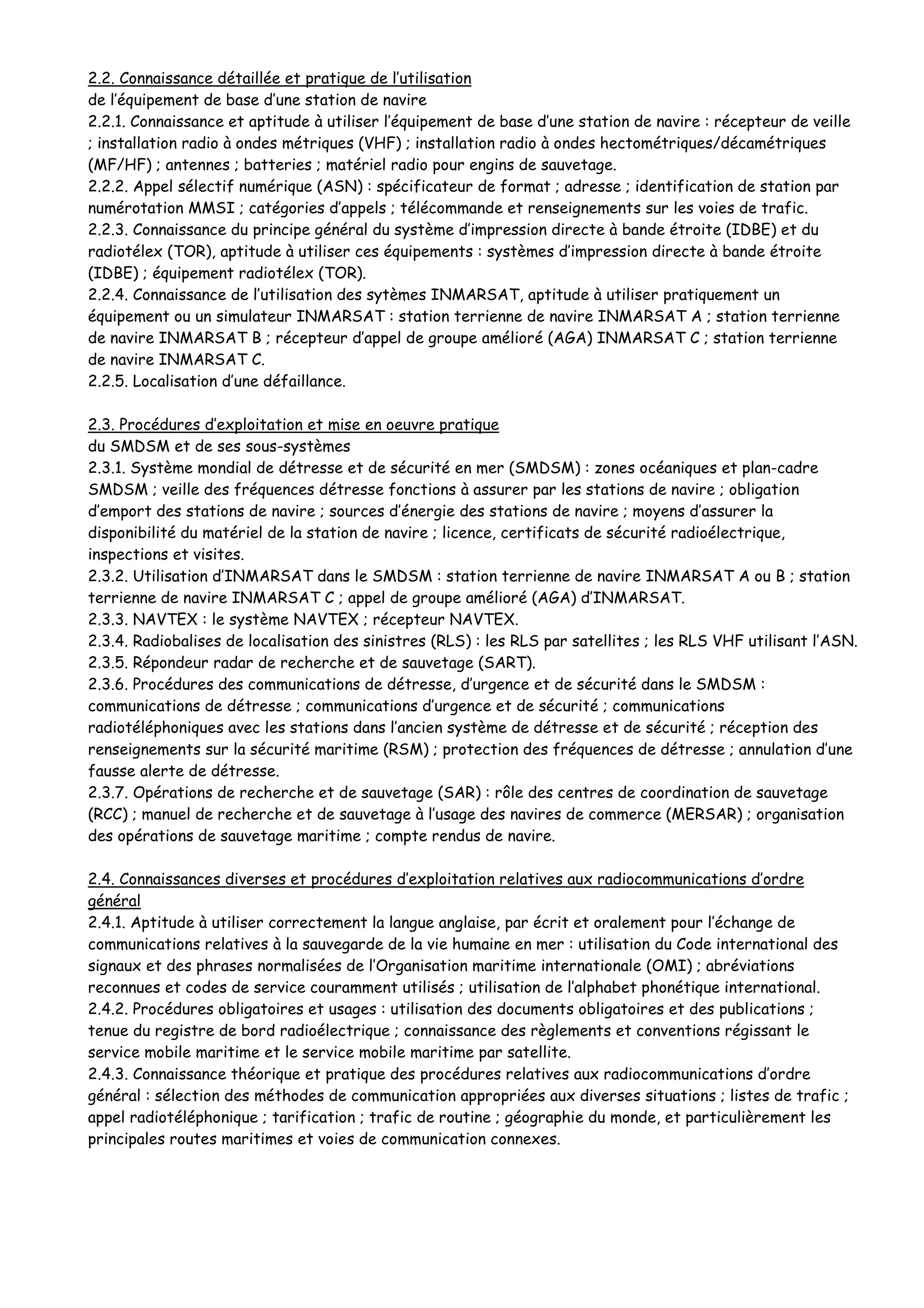 2.2. Connaissance détaillée et pratique de l'utilisation
de l'équipement de base d'une station de navire
2.2.1. Connaissance et aptitude à utiliser l'équipement de base d'une station de navire : récepteur de veille ; installation radio à ondes métriques (VHF) ; installation radio à ondes hectométriques/décamétriques (MF/HF) ; antennes ; batteries ; matériel radio pour engins de sauvetage.
2.2.2. Appel sélectif numérique (ASN) : spécificateur de format ; adresse ; identification de station par numérotation MMSI ; catégories d'appels ; télécommande et renseignements sur les voies de trafic.
2.2.3. Connaissance du principe général du système d'impression directe à bande étroite (IDBE) et du radiotélex (TOR), aptitude à utiliser ces équipements : systèmes d'impression directe à bande étroite (IDBE) ; équipement radiotélex (TOR).
2.2.4. Connaissance de l'utilisation des sytèmes INMARSAT, aptitude à utiliser pratiquement un équipement ou un simulateur INMARSAT : station terrienne de navire INMARSAT A ; station terrienne de navire INMARSAT B ; récepteur d'appel de groupe amélioré (AGA) INMARSAT C ; station terrienne de navire INMARSAT C.
2.2.5. Localisation d'une défaillance.

2.3. Procédures d'exploitation et mise en oeuvre pratique
du SMDSM et de ses sous-systèmes
2.3.1. Système mondial de détresse et de sécurité en mer (SMDSM) : zones océaniques et plan-cadre SMDSM ; veille des fréquences détresse fonctions à assurer par les stations de navire ; obligation d'emport des stations de navire ; sources d'énergie des stations de navire ; moyens d'assurer la disponibilité du matériel de la station de navire ; licence, certificats de sécurité radioélectrique, inspections et visites.
2.3.2. Utilisation d'INMARSAT dans le SMDSM : station terrienne de navire INMARSAT A ou B ; station terrienne de navire INMARSAT C ; appel de groupe amélioré (AGA) d'INMARSAT.
2.3.3. NAVTEX : le système NAVTEX ; récepteur NAVTEX.
2.3.4. Radiobalises de localisation des sinistres (RLS) : les RLS par satellites ; les RLS VHF utilisant l'ASN.
2.3.5. Répondeur radar de recherche et de sauvetage (SART).
2.3.6. Procédures des communications de détresse, d'urgence et de sécurité dans le SMDSM : communications de détresse ; communications d'urgence et de sécurité ; communications radiotéléphoniques avec les stations dans l'ancien système de détresse et de sécurité ; réception des renseignements sur la sécurité maritime (RSM) ; protection des fréquences de détresse ; annulation d'une fausse alerte de détresse.
2.3.7. Opérations de recherche et de sauvetage (SAR) : rôle des centres de coordination de sauvetage (RCC) ; manuel de recherche et de sauvetage à l'usage des navires de commerce (MERSAR) ; organisation des opérations de sauvetage maritime ; compte rendus de navire.

2.4. Connaissances diverses et procédures d'exploitation relatives aux radiocommunications d'ordre général
2.4.1. Aptitude à utiliser correctement la langue anglaise, par écrit et oralement pour l'échange de communications relatives à la sauvegarde de la vie humaine en mer : utilisation du Code international des signaux et des phrases normalisées de l'Organisation maritime internationale (OMI) ; abréviations reconnues et codes de service couramment utilisés ; utilisation de l'alphabet phonétique international.
2.4.2. Procédures obligatoires et usages : utilisation des documents obligatoires et des publications ; tenue du registre de bord radioélectrique ; connaissance des règlements et conventions régissant le service mobile maritime et le service mobile maritime par satellite.
2.4.3. Connaissance théorique et pratique des procédures relatives aux radiocommunications d'ordre général : sélection des méthodes de communication appropriées aux diverses situations ; listes de trafic ; appel radiotéléphonique ; tarification ; trafic de routine ; géographie du monde, et particulièrement les principales routes maritimes et voies de communication connexes.